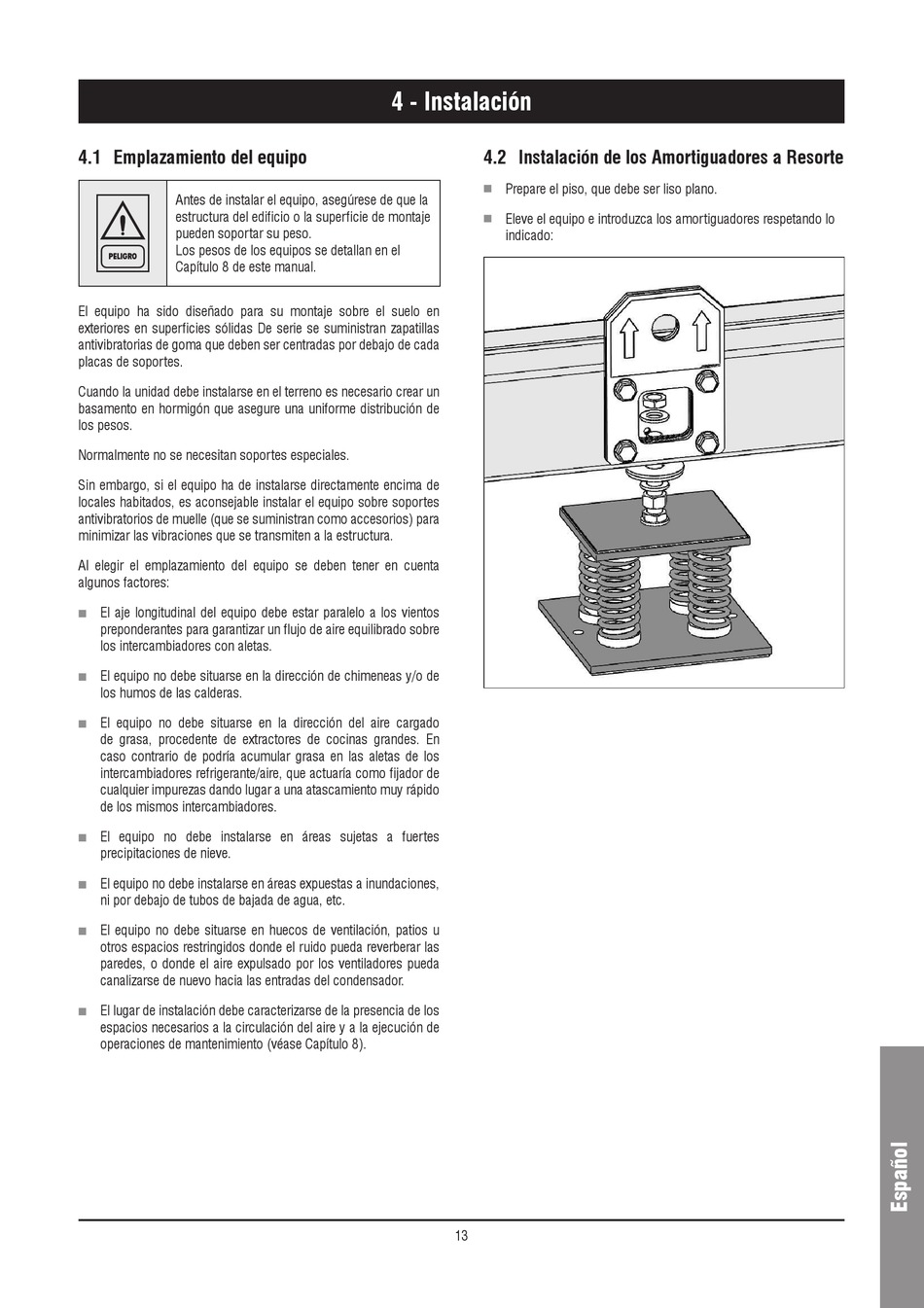 4 - Instalación

4.1 Emplazamiento del equipo

PELIGRO

Antes de instalar el equipo, asegúrese de que la estructura del edificio o la superficie de montaje pueden soportar su peso.
Los pesos de los equipos se detallan en el Capítulo 8 de este manual.

El equipo ha sido diseñado para su montaje sobre el suelo en exteriores en superficies sólidas De serie se suministran zapatillas antivibratorias de goma que deben ser centradas por debajo de cada placas de soportes.

Cuando la unidad debe instalarse en el terreno es necesario crear un basamento en hormigón que asegure una uniforme distribución de los pesos.

Normalmente no se necesitan soportes especiales.

Sin embargo, si el equipo ha de instalarse directamente encima de locales habitados, es aconsejable instalar el equipo sobre soportes antivibratorios de muelle (que se suministran como accesorios) para minimizar las vibraciones que se transmiten a la estructura.

Al elegir el emplazamiento del equipo se deben tener en cuenta algunos factores:

■ El aje longitudinal del equipo debe estar paralelo a los vientos preponderantes para garantizar un flujo de aire equilibrado sobre los intercambiadores con aletas.

■ El equipo no debe situarse en la dirección de chimeneas y/o de los humos de las calderas.

■ El equipo no debe situarse en la dirección del aire cargado de grasa, procedente de extractores de cocinas grandes. En caso contrario de podría acumular grasa en las aletas de los intercambiadores refrigerante/aire, que actuaría como fijador de cualquier impurezas dando lugar a una atascamiento muy rápido de los mismos intercambiadores.

■ El equipo no debe instalarse en áreas sujetas a fuertes precipitaciones de nieve.

■ El equipo no debe instalarse en áreas expuestas a inundaciones, ni por debajo de tubos de bajada de agua, etc.

■ El equipo no debe situarse en huecos de ventilación, patios u otros espacios restringidos donde el ruido pueda reverberar las paredes, o donde el aire expulsado por los ventiladores pueda canalizarse de nuevo hacia las entradas del condensador.

■ El lugar de instalación debe caracterizarse de la presencia de los espacios necesarios a la circulación del aire y a la ejecución de operaciones de mantenimiento (véase Capítulo 8).

4.2 Instalación de los Amortiguadores a Resorte

■ Prepare el piso, que debe ser liso plano.

■ Eleve el equipo e introduzca los amortiguadores respetando lo indicado:

Español

13